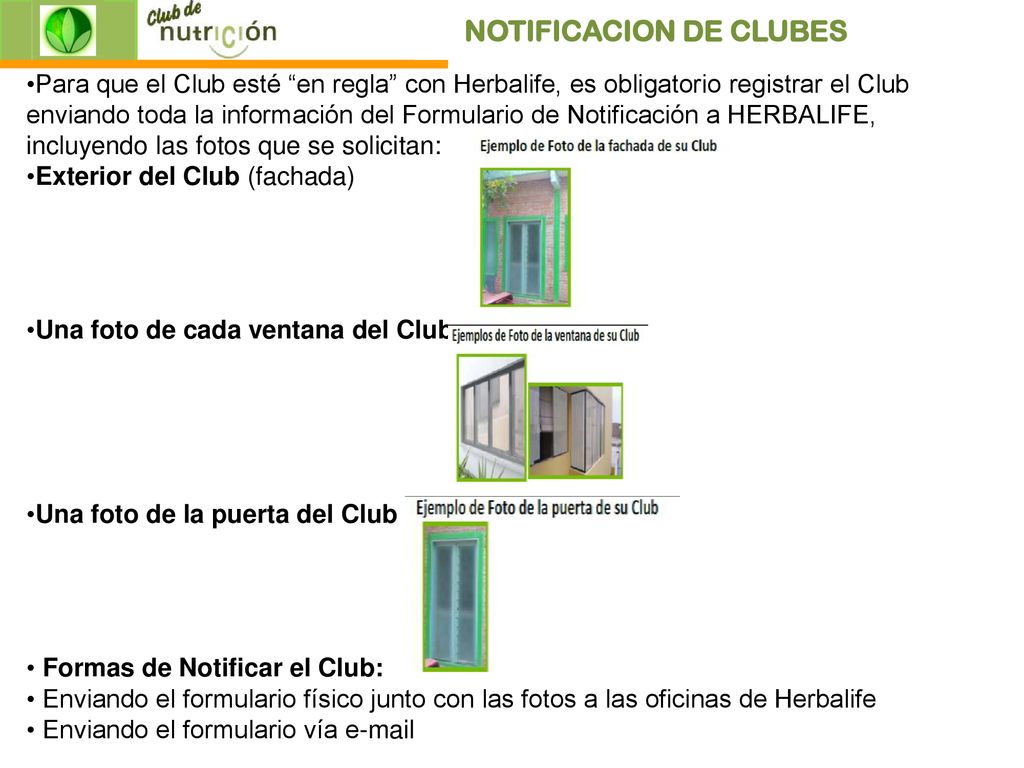 Club de nutrición

NOTIFICACION DE CLUBES

•Para que el Club esté “en regla” con Herbalife, es obligatorio registrar el Club enviando toda la información del Formulario de Notificación a HERBALIFE, incluyendo las fotos que se solicitan:

Ejemplo de Foto de la fachada de su Club

•Exterior del Club (fachada)

•Una foto de cada ventana del Club

Ejemplos de Foto de la ventana de su Club

•Una foto de la puerta del Club

Ejemplo de Foto de la puerta de su Club

• Formas de Notificar el Club:
• Enviando el formulario físico junto con las fotos a las oficinas de Herbalife
• Enviando el formulario vía e-mail